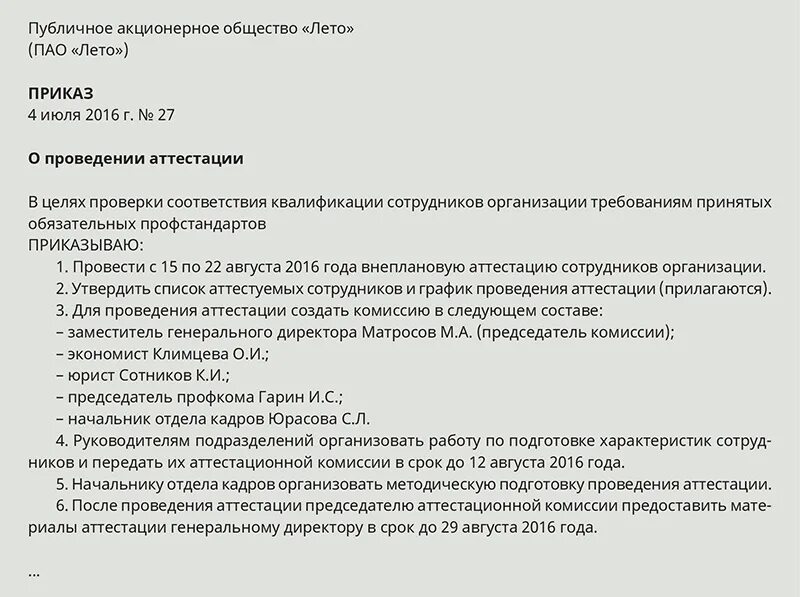 Публичное акционерное общество «Лето»
(ПАО «Лето»)

ПРИКАЗ
4 июля 2016 г. № 27

О проведении аттестации

В целях проверки соответствия квалификации сотрудников организации требованиям принятых обязательных профстандартов
ПРИКАЗЫВАЮ:
1. Провести с 15 по 22 августа 2016 года внеплановую аттестацию сотрудников организации.
2. Утвердить список аттестуемых сотрудников и график проведения аттестации (прилагаются).
3. Для проведения аттестации создать комиссию в следующем составе:
– заместитель генерального директора Матросов М.А. (председатель комиссии);
– экономист Климцева О.И.;
– юрист Сотников К.И.;
– председатель профкома Гарин И.С.;
– начальник отдела кадров Юрасова С.Л.
4. Руководителям подразделений организовать работу по подготовке характеристик сотрудников и передать их аттестационной комиссии в срок до 12 августа 2016 года.
5. Начальнику отдела кадров организовать методическую подготовку проведения аттестации.
6. После проведения аттестации председателю аттестационной комиссии предоставить материалы аттестации генеральному директору в срок до 29 августа 2016 года.

...